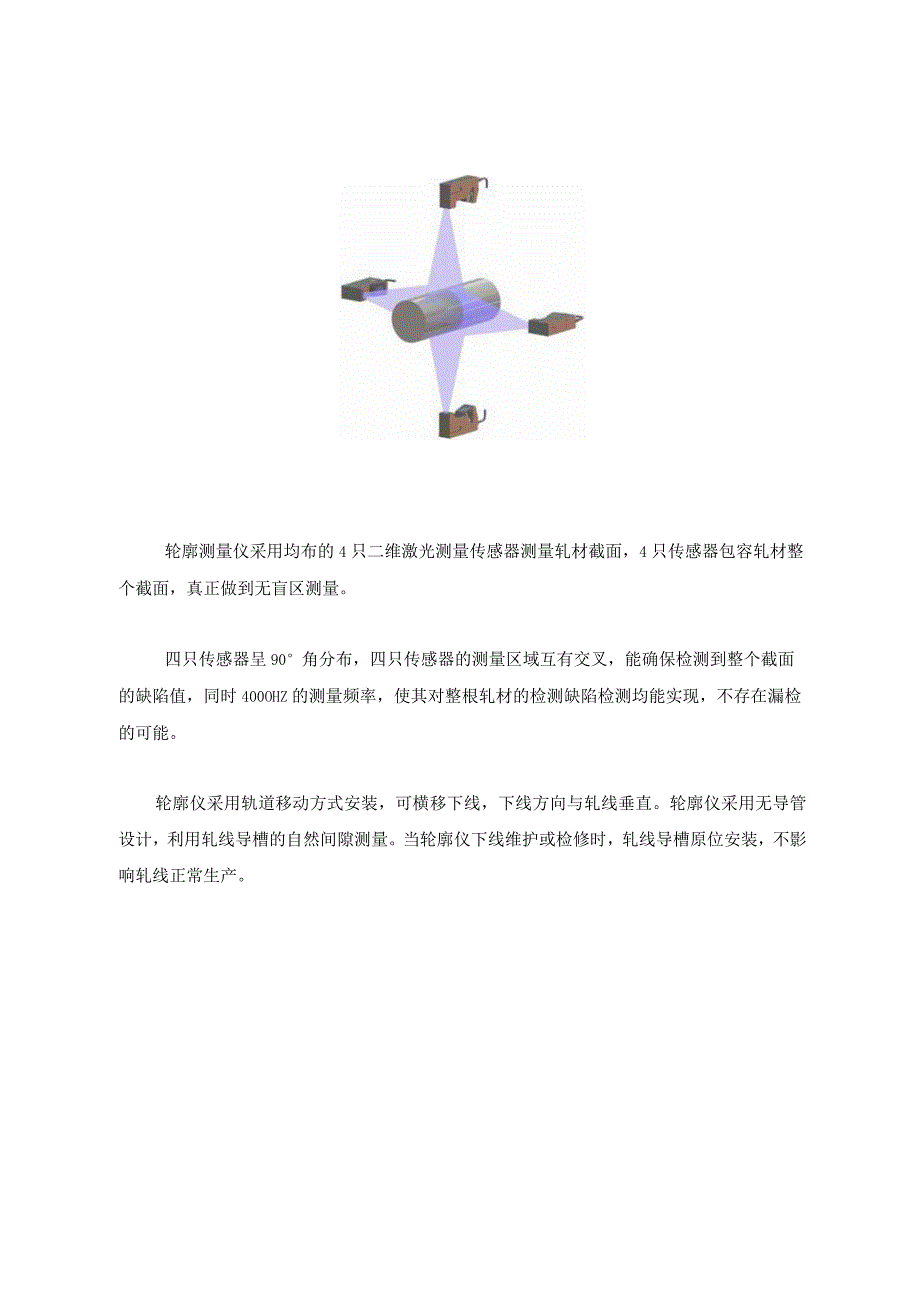 轮廓测量仪采用均布的 4 只二维激光测量传感器测量轧材截面，4 只传感器包容轧材整个截面，真正做到无盲区测量。

四只传感器呈 90° 角分布，四只传感器的测量区域互有交叉，能确保检测到整个截面的缺陷值，同时 4000HZ 的测量频率，使其对整根轧材的检测缺陷检测均能实现，不存在漏检的可能。

轮廓仪采用轨道移动方式安装，可横移下线，下线方向与轧线垂直。轮廓仪采用无导管设计，利用轧线导槽的自然间隙测量。当轮廓仪下线维护或检修时，轧线导槽原位安装，不影响轧线正常生产。